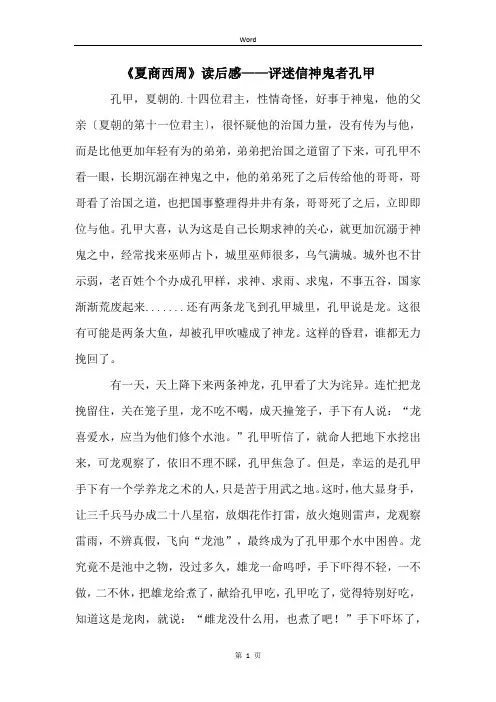 Word

《夏商西周》读后感——评迷信神鬼者孔甲

孔甲，夏朝的.十四位君主，性情奇怪，好事于神鬼，他的父亲〔夏朝的第十一位君主〕，很怀疑他的治国力量，没有传为与他，而是比他更加年轻有为的弟弟，弟弟把治国之道留了下来，可孔甲不看一眼，长期沉溺在神鬼之中，他的弟弟死了之后传给他的哥哥，哥哥看了治国之道，也把国事整理得井井有条，哥哥死了之后，立即即位与他。孔甲大喜，认为这是自己长期求神的关心，就更加沉溺于神鬼之中，经常找来巫师占卜，城里巫师很多，乌气满城。城外也不甘示弱，老百姓个个办成孔甲样，求神、求雨、求鬼，不事五谷，国家渐渐荒废起来.......还有两条龙飞到孔甲城里，孔甲说是龙。这很有可能是两条大鱼，却被孔甲吹嘘成了神龙。这样的昏君，谁都无力挽回了。

有一天，天上降下来两条神龙，孔甲看了大为诧异。连忙把龙挽留住，关在笼子里，龙不吃不喝，成天撞笼子，手下有人说：“龙喜爱水，应当为他们修个水池。”孔甲听信了，就命人把地下水挖出来，可龙观察了，依旧不理不睬，孔甲焦急了。但是，幸运的是孔甲手下有一个学养龙之术的人，只是苦于用武之地。这时，他大显身手，让三千兵马办成二十八星宿，放烟花作打雷，放火炮则雷声，龙观察雷雨，不辨真假，飞向“龙池”，最终成为了孔甲那个水中困兽。龙究竟不是池中之物，没过多久，雄龙一命呜呼，手下吓得不轻，一不做，二不休，把雄龙给煮了，献给孔甲吃，孔甲吃了，觉得特别好吃，知道这是龙肉，就说：“雌龙没什么用，也煮了吧！”手下吓坏了，

第 1 页